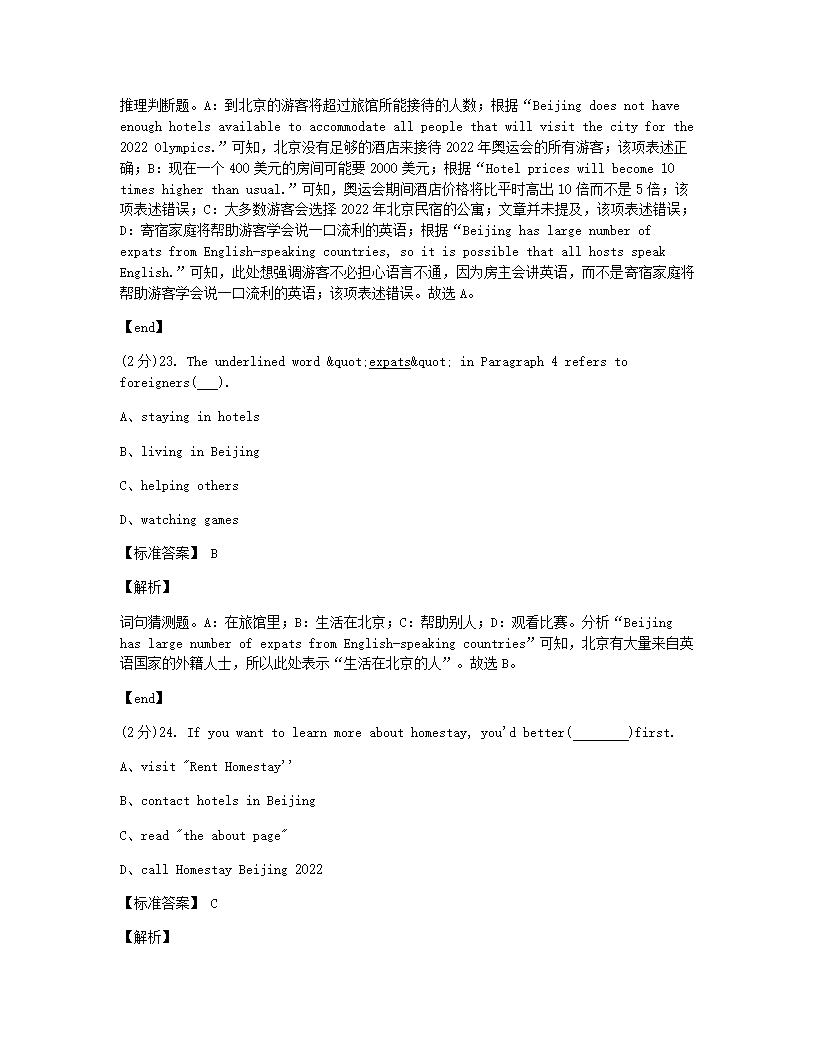 推理判断题。A：到北京的游客将超过旅馆所能接待的人数；根据“Beijing does not have enough hotels available to accommodate all people that will visit the city for the 2022 Olympics.”可知，北京没有足够的酒店来接待 2022 年奥运会的所有游客；该项表述正确；B：现在一个 400 美元的房间可能要 2000 美元；根据“Hotel prices will become 10 times higher than usual.”可知，奥运会期间酒店价格将比平时高出 10 倍而不是 5 倍；该项表述错误；C：大多数游客会选择 2022 年北京民宿的公寓；文章并未提及，该项表述错误；D：寄宿家庭将帮助游客学会说一口流利的英语；根据“Beijing has large number of expats from English-speaking countries, so it is possible that all hosts speak English.”可知，此处想强调游客不必担心语言不通，因为房主会讲英语，而不是寄宿家庭将帮助游客学会说一口流利的英语；该项表述错误。故选 A。

【end】

(2分)23. The underlined word &quot;expats&quot; in Paragraph 4 refers to foreigners(___).

A、staying in hotels

B、living in Beijing

C、helping others

D、watching games

【标准答案】 B

【解析】

词句猜测题。A：在旅馆里；B：生活在北京；C：帮助别人；D：观看比赛。分析“Beijing has large number of expats from English-speaking countries”可知，北京有大量来自英语国家的外籍人士，所以此处表示“生活在北京的人”。故选 B。

【end】

(2分)24. If you want to learn more about homestay, you'd better(________)first.

A、visit "Rent Homestay''

B、contact hotels in Beijing

C、read "the about page"

D、call Homestay Beijing 2022

【标准答案】 C

【解析】